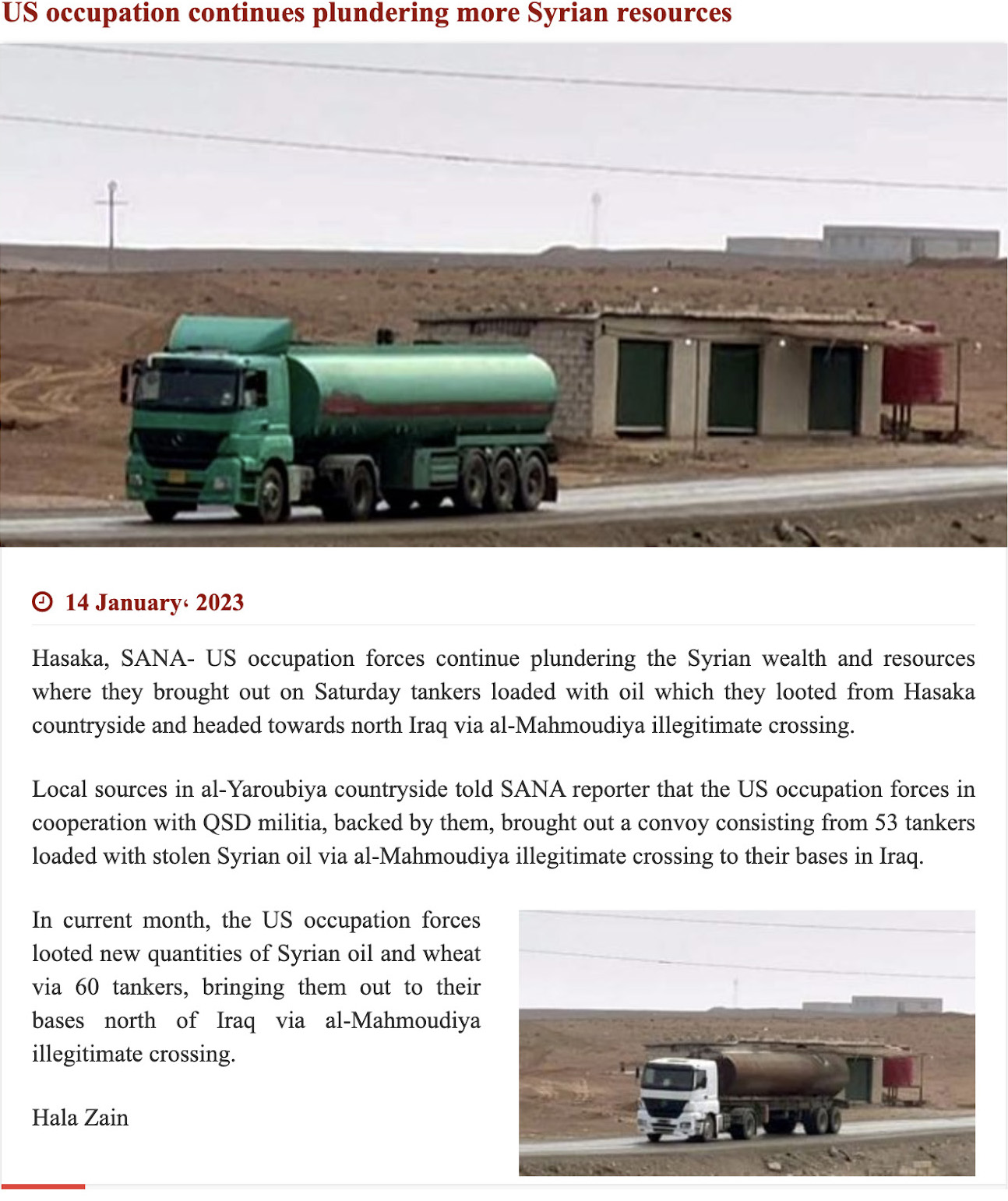 US occupation continues plundering more Syrian resources

14 January، 2023

Hasaka, SANA- US occupation forces continue plundering the Syrian wealth and resources where they brought out on Saturday tankers loaded with oil which they looted from Hasaka countryside and headed towards north Iraq via al-Mahmoudiya illegitimate crossing.

Local sources in al-Yaroubiya countryside told SANA reporter that the US occupation forces in cooperation with QSD militia, backed by them, brought out a convoy consisting from 53 tankers loaded with stolen Syrian oil via al-Mahmoudiya illegitimate crossing to their bases in Iraq.

In current month, the US occupation forces looted new quantities of Syrian oil and wheat via 60 tankers, bringing them out to their bases north of Iraq via al-Mahmoudiya illegitimate crossing.

Hala Zain